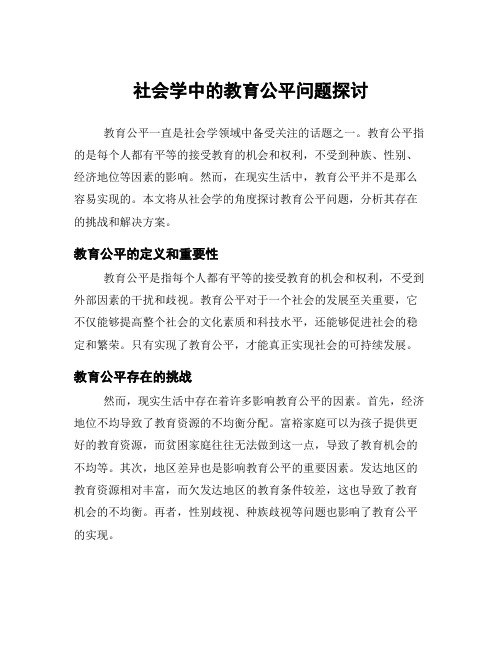 社会学中的教育公平问题探讨

教育公平一直是社会学领域中备受关注的话题之一。教育公平指的是每个人都有平等的接受教育的机会和权利，不受到种族、性别、经济地位等因素的影响。然而，在现实生活中，教育公平并不是那么容易实现的。本文将从社会学的角度探讨教育公平问题，分析其存在的挑战和解决方案。

教育公平的定义和重要性

教育公平是指每个人都有平等的接受教育的机会和权利，不受到外部因素的干扰和歧视。教育公平对于一个社会的发展至关重要，它不仅能够提高整个社会的文化素质和科技水平，还能够促进社会的稳定和繁荣。只有实现了教育公平，才能真正实现社会的可持续发展。

教育公平存在的挑战

然而，现实生活中存在着许多影响教育公平的因素。首先，经济地位不均导致了教育资源的不均衡分配。富裕家庭可以为孩子提供更好的教育资源，而贫困家庭往往无法做到这一点，导致了教育机会的不均等。其次，地区差异也是影响教育公平的重要因素。发达地区的教育资源相对丰富，而欠发达地区的教育条件较差，这也导致了教育机会的不均衡。再者，性别歧视、种族歧视等问题也影响了教育公平的实现。